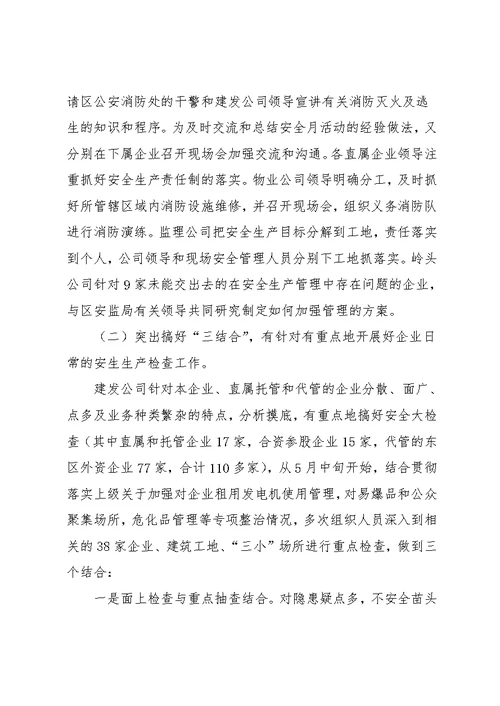 请区公安消防处的干警和建发公司领导宣讲有关消防灭火及逃生的知识和程序。为及时交流和总结安全月活动的经验做法，又分别在下属企业召开现场会加强交流和沟通。各直属企业领导注重抓好安全生产责任制的落实。物业公司领导明确分工，及时抓好所管辖区域内消防设施维修，并召开现场会，组织义务消防队进行消防演练。监理公司把安全生产目标分解到工地，责任落实到个人，公司领导和现场安全管理人员分别下工地抓落实。岭头公司针对9家未能交出去的在安全生产管理中存在问题的企业，与区安监局有关领导共同研究制定如何加强管理的方案。

（二）突出搞好“三结合”，有针对有重点地开展好企业日常的安生生产检查工作。

建发公司针对本企业、直属托管和代管的企业分散、面广、点多及业务种类繁杂的特点，分析摸底，有重点地搞好安全大检查（其中直属和托管企业17家，合资参股企业15家，代管的东区外资企业77家，合计110多家），从5月中旬开始，结合贯彻落实上级关于加强对企业租用发电机使用管理，对易爆品和公众聚集场所，危化品管理等专项整治情况，多次组织人员深入到相关的38家企业、建筑工地、“三小”场所进行重点检查，做到三个结合：

一是面上检查与重点抽查结合。对隐患疑点多，不安全苗头